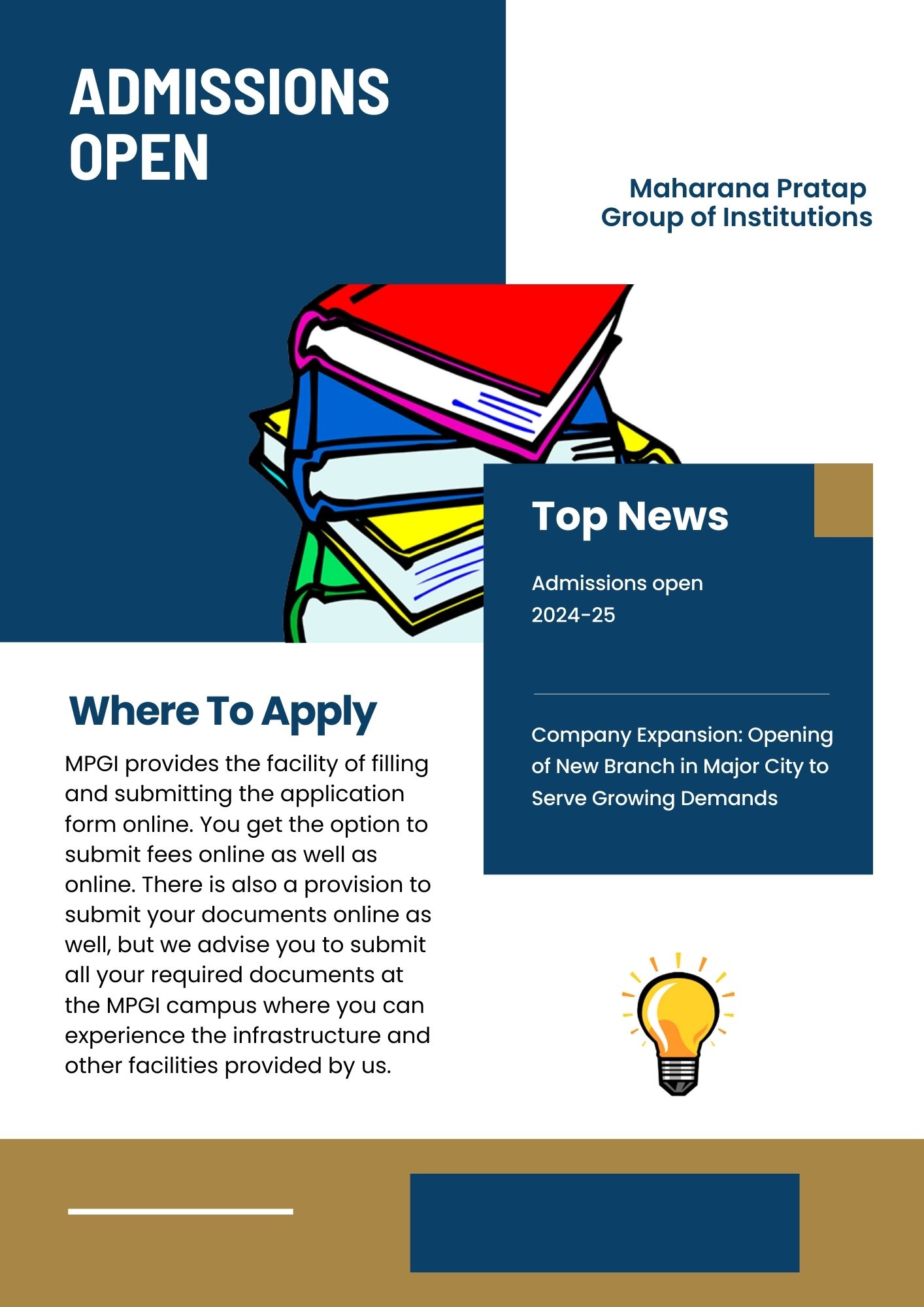 ADMISSIONS OPEN

Maharana Pratap Group of Institutions

Top News

Admissions open 2024-25

Company Expansion: Opening of New Branch in Major City to Serve Growing Demands

Where To Apply

MPGI provides the facility of filling and submitting the application form online. You get the option to submit fees online as well as online. There is also a provision to submit your documents online as well, but we advise you to submit all your required documents at the MPGI campus where you can experience the infrastructure and other facilities provided by us.